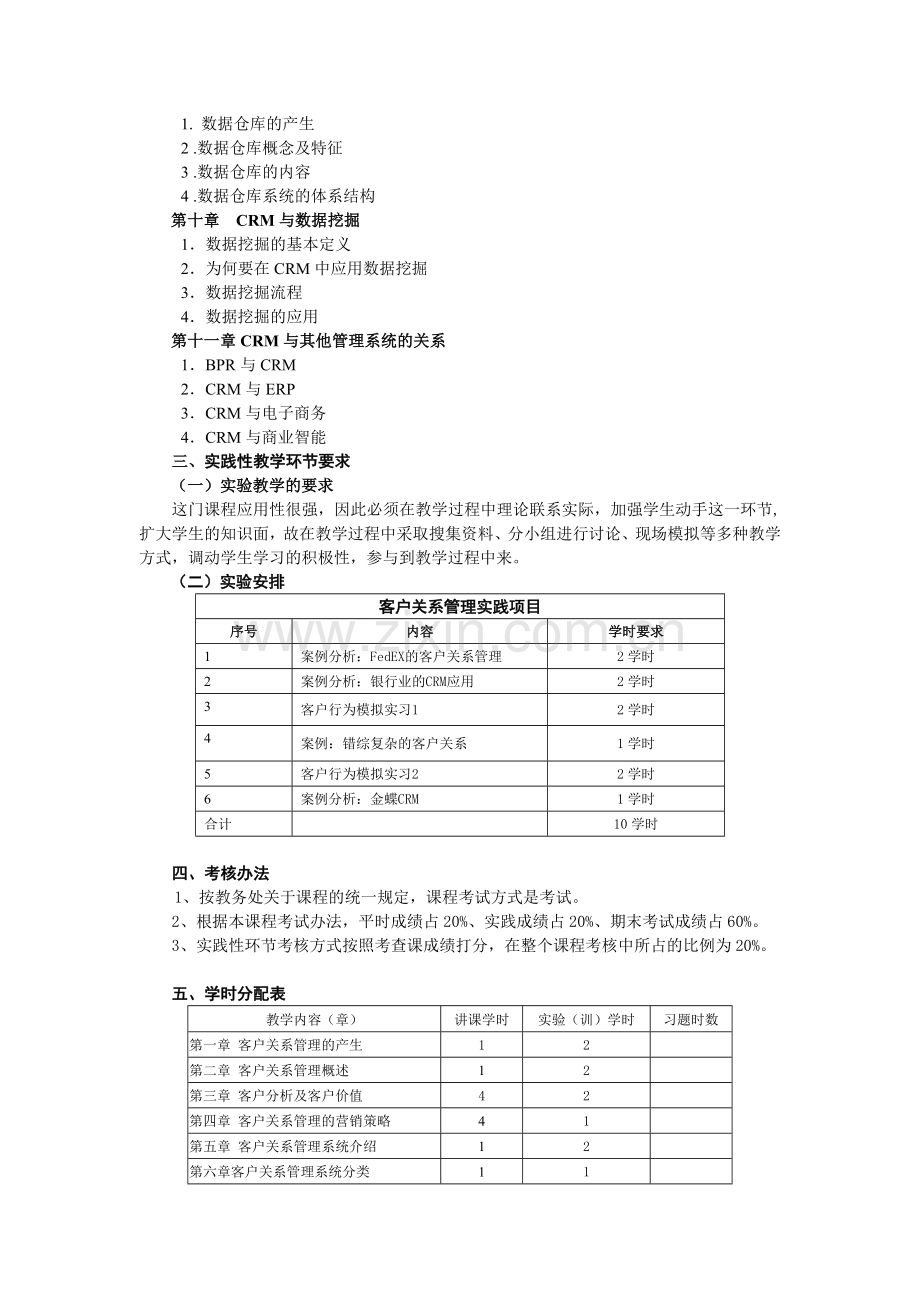 1.数据仓库的产生
2.数据仓库概念及特征
3.数据仓库的内容
4.数据仓库系统的体系结构
第十章 CRM与数据挖掘
1.数据挖掘的基本定义
2.为何要在CRM中应用数据挖掘
3.数据挖掘流程
4.数据挖掘的应用
第十一章CRM与其他管理系统的关系
1.BPR与CRM
2.CRM与ERP
3.CRM与电子商务
4.CRM与商业智能
三、实践性教学环节要求
（一）实验教学的要求

这门课程应用性很强，因此必须在教学过程中理论联系实际，加强学生动手这一环节，扩大学生的知识面，故在教学过程中采取搜集资料、分小组进行讨论、现场模拟等多种教学方式，调动学生学习的积极性，参与到教学过程中来。

（二）实验安排

| 客户关系管理实践项目 | | |
|---|---|---|
| 序号 | 内容 | 学时要求 |
| 1 | 案例分析：FedEX的客户关系管理 | 2学时 |
| 2 | 案例分析：银行业的CRM应用 | 2学时 |
| 3 | 客户行为模拟实习1 | 2学时 |
| 4 | 案例：错综复杂的客户关系 | 1学时 |
| 5 | 客户行为模拟实习2 | 2学时 |
| 6 | 案例分析：金蝶CRM | 1学时 |
| 合计 | | 10学时 |

四、考核办法
1、按教务处关于课程的统一规定，课程考试方式是考试。
2、根据本课程考试办法，平时成绩占20%、实践成绩占20%、期末考试成绩占60%。
3、实践性环节考核方式按照考查课成绩打分，在整个课程考核中所占的比例为20%。

五、学时分配表

| 教学内容（章） | 讲课学时 | 实验（训）学时 | 习题时数 |
|---|---|---|---|
| 第一章 客户关系管理的产生 | 1 | 2 | |
| 第二章 客户关系管理概述 | 1 | 2 | |
| 第三章 客户分析及客户价值 | 4 | 2 | |
| 第四章 客户关系管理的营销策略 | 4 | 1 | |
| 第五章 客户关系管理系统介绍 | 1 | 2 | |
| 第六章客户关系管理系统分类 | 1 | 1 | |

www.zixin.com.cn